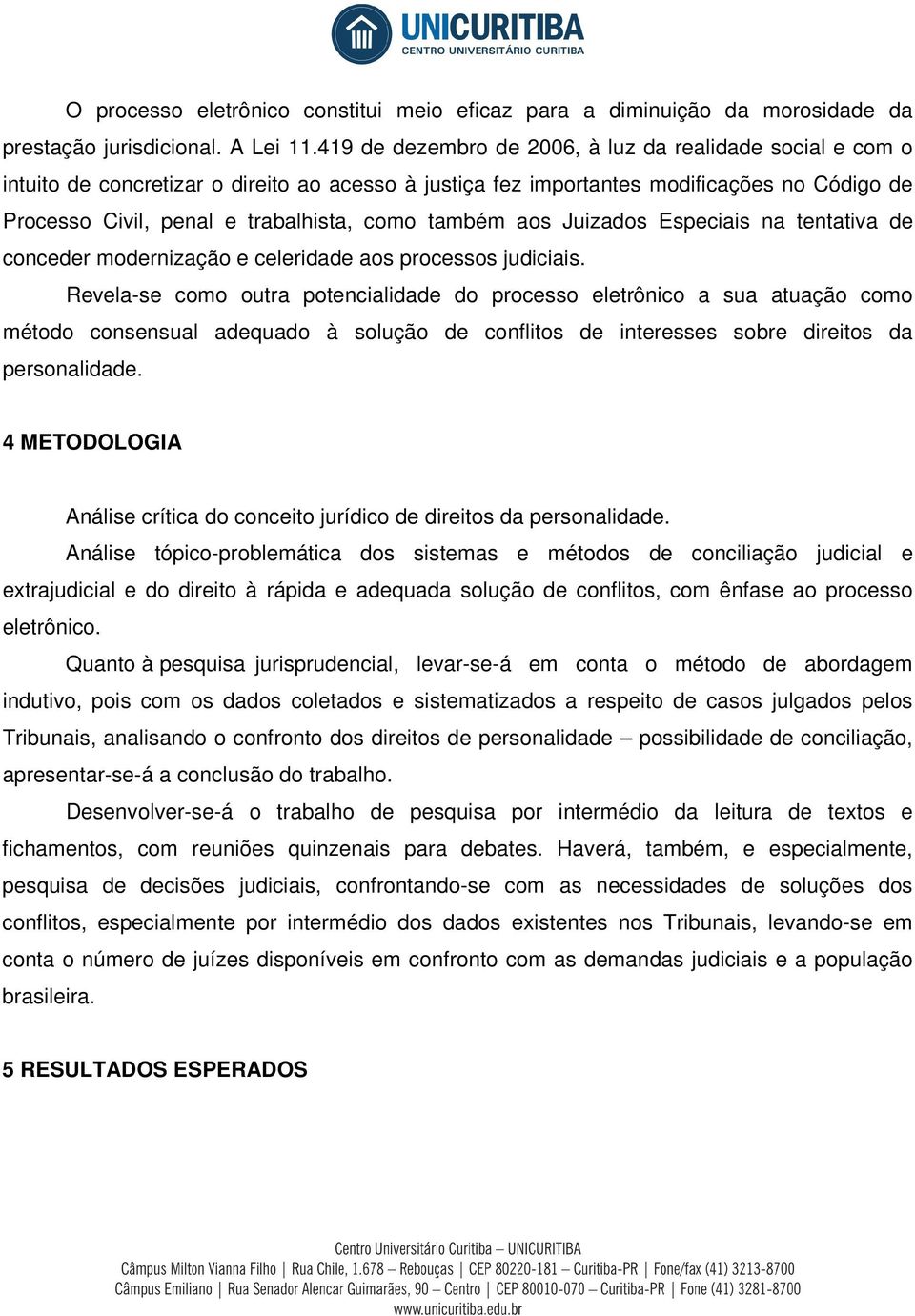 UNICURITIBA
CENTRO UNIVERSITÁRIO CURITIBA

O processo eletrônico constitui meio eficaz para a diminuição da morosidade da prestação jurisdicional. A Lei 11.419 de dezembro de 2006, à luz da realidade social e com o intuito de concretizar o direito ao acesso à justiça fez importantes modificações no Código de Processo Civil, penal e trabalhista, como também aos Juizados Especiais na tentativa de conceder modernização e celeridade aos processos judiciais.

Revela-se como outra potencialidade do processo eletrônico a sua atuação como método consensual adequado à solução de conflitos de interesses sobre direitos da personalidade.

4 METODOLOGIA

Análise crítica do conceito jurídico de direitos da personalidade.

Análise tópico-problemática dos sistemas e métodos de conciliação judicial e extrajudicial e do direito à rápida e adequada solução de conflitos, com ênfase ao processo eletrônico.

Quanto à pesquisa jurisprudencial, levar-se-á em conta o método de abordagem indutivo, pois com os dados coletados e sistematizados a respeito de casos julgados pelos Tribunais, analisando o confronto dos direitos de personalidade – possibilidade de conciliação, apresentar-se-á a conclusão do trabalho.

Desenvolver-se-á o trabalho de pesquisa por intermédio da leitura de textos e fichamentos, com reuniões quinzenais para debates. Haverá, também, e especialmente, pesquisa de decisões judiciais, confrontando-se com as necessidades de soluções dos conflitos, especialmente por intermédio dos dados existentes nos Tribunais, levando-se em conta o número de juízes disponíveis em confronto com as demandas judiciais e a população brasileira.

5 RESULTADOS ESPERADOS

Centro Universitário Curitiba – UNICURITIBA
Câmpus Milton Vianna Filho | Rua Chile, 1.678 – Rebouças | CEP 80220-181 – Curitiba-PR | Fone/fax (41) 3213-8700
Câmpus Emiliano | Rua Senador Alencar Guimarães, 90 – Centro | CEP 80010-070 – Curitiba-PR | Fone (41) 3281-8700
www.unicuritiba.edu.br